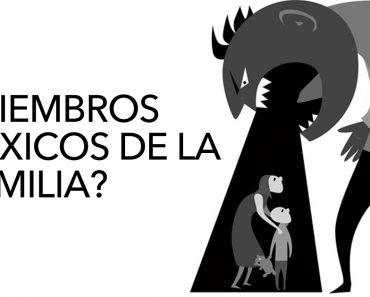 IEMBROS
XICOS DE LA
MILIA?